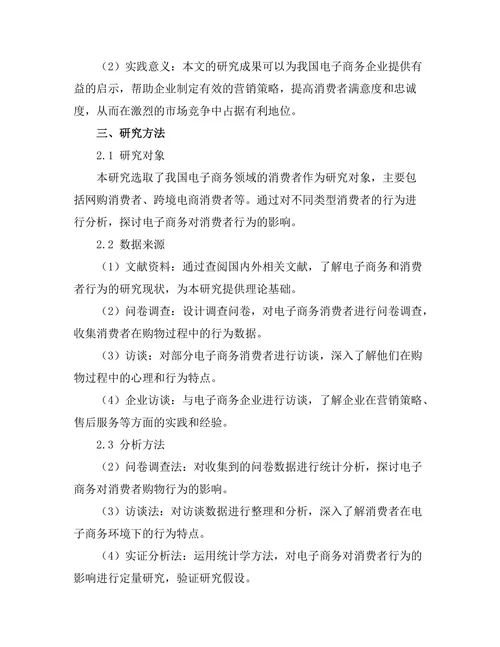 （2）实践意义：本文的研究成果可以为我国电子商务企业提供有益的启示，帮助企业制定有效的营销策略，提高消费者满意度和忠诚度，从而在激烈的市场竞争中占据有利地位。

三、研究方法

2.1 研究对象

本研究选取了我国电子商务领域的消费者作为研究对象，主要包括网购消费者、跨境电商消费者等。通过对不同类型消费者的行为进行分析，探讨电子商务对消费者行为的影响。

2.2 数据来源

（1）文献资料：通过查阅国内外相关文献，了解电子商务和消费者行为的研究现状，为本研究提供理论基础。

（2）问卷调查：设计调查问卷，对电子商务消费者进行问卷调查，收集消费者在购物过程中的行为数据。

（3）访谈：对部分电子商务消费者进行访谈，深入了解他们在购物过程中的心理和行为特点。

（4）企业访谈：与电子商务企业进行访谈，了解企业在营销策略、售后服务等方面的实践和经验。

2.3 分析方法

（2）问卷调查法：对收集到的问卷数据进行统计分析，探讨电子商务对消费者购物行为的影响。

（3）访谈法：对访谈数据进行整理和分析，深入了解消费者在电子商务环境下的行为特点。

（4）实证分析法：运用统计学方法，对电子商务对消费者行为的影响进行定量研究，验证研究假设。